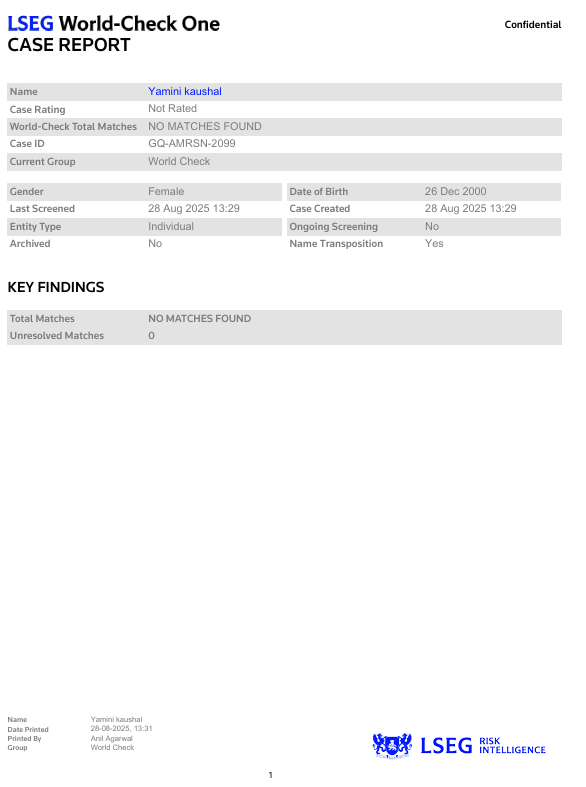 LSEG World-Check One
CASE REPORT

Confidential

Name
Yamini kaushal
Case Rating
Not Rated
World-Check Total Matches
NO MATCHES FOUND
Case ID
GQ-AMRSN-2099
Current Group
World Check

Gender
Female
Last Screened
28 Aug 2025 13:29
Entity Type
Individual
Archived
No

Date of Birth
26 Dec 2000
Case Created
28 Aug 2025 13:29
Ongoing Screening
No
Name Transposition
Yes

KEY FINDINGS

Total Matches
NO MATCHES FOUND
Unresolved Matches
0

Name
Yamini kaushal
Date Printed
28-08-2025, 13:31
Printed By
Anil Agarwal
Group
World Check

LSEG RISK INTELLIGENCE

1